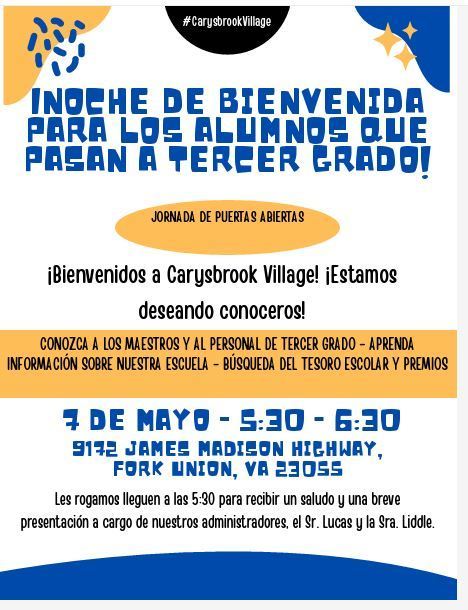 #CarysbrookVillage

¡NOCHE DE BIENVENIDA PARA LOS ALUMNOS QUE PASAN A TERCER GRADO!

JORNADA DE PUERTAS ABIERTAS

¡Bienvenidos a Carysbrook Village! ¡Estamos deseando conoceros!

CONOZCA A LOS MAESTROS Y AL PERSONAL DE TERCER GRADO - APRENDA INFORMACIÓN SOBRE NUESTRA ESCUELA - BÚSQUEDA DEL TESORO ESCOLAR Y PREMIOS

7 DE MAYO - 5:30 - 6:30
9172 JAMES MADISON HIGHWAY, FORK UNION, VA 23055

Les rogamos lleguen a las 5:30 para recibir un saludo y una breve presentación a cargo de nuestros administradores, el Sr. Lucas y la Sra. Liddle.